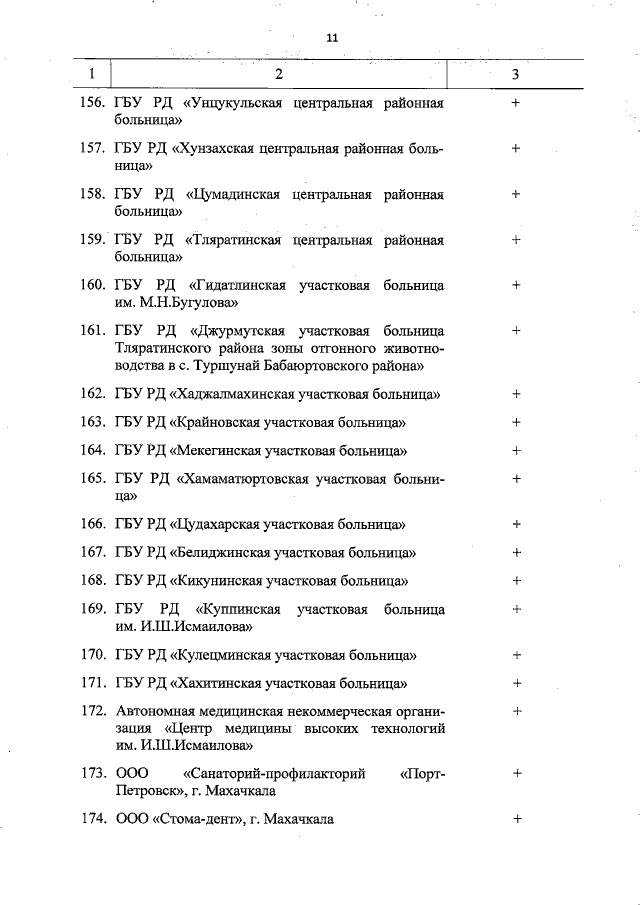 11

| 1 | 2 | 3 |
|---|---|---|
| 156. | ГБУ РД «Унцукульская центральная районная больница» | + |
| 157. | ГБУ РД «Хунзахская центральная районная больница» | + |
| 158. | ГБУ РД «Цумадинская центральная районная больница» | + |
| 159. | ГБУ РД «Тляратинская центральная районная больница» | + |
| 160. | ГБУ РД «Гидатлинская участковая больница им. М.Н.Бугулова» | + |
| 161. | ГБУ РД «Джурмутская участковая больница Тляратинского района зоны отгонного животноводства в с. Туршунай Бабаюртовского района» | + |
| 162. | ГБУ РД «Хаджалмахинская участковая больница» | + |
| 163. | ГБУ РД «Крайновская участковая больница» | + |
| 164. | ГБУ РД «Мекегинская участковая больница» | + |
| 165. | ГБУ РД «Хамаматюртовская участковая больница» | + |
| 166. | ГБУ РД «Цудахарская участковая больница» | + |
| 167. | ГБУ РД «Белиджинская участковая больница» | + |
| 168. | ГБУ РД «Кикунинская участковая больница» | + |
| 169. | ГБУ РД «Куппинская участковая больница им. И.Ш.Исмаилова» | + |
| 170. | ГБУ РД «Кулецминская участковая больница» | + |
| 171. | ГБУ РД «Хахитинская участковая больница» | + |
| 172. | Автономная медицинская некоммерческая организация «Центр медицины высоких технологий им. И.Ш.Исмаилова» | + |
| 173. | ООО «Санаторий-профилакторий «Порт-Петровск», г. Махачкала | + |
| 174. | ООО «Стома-дент», г. Махачкала | + |